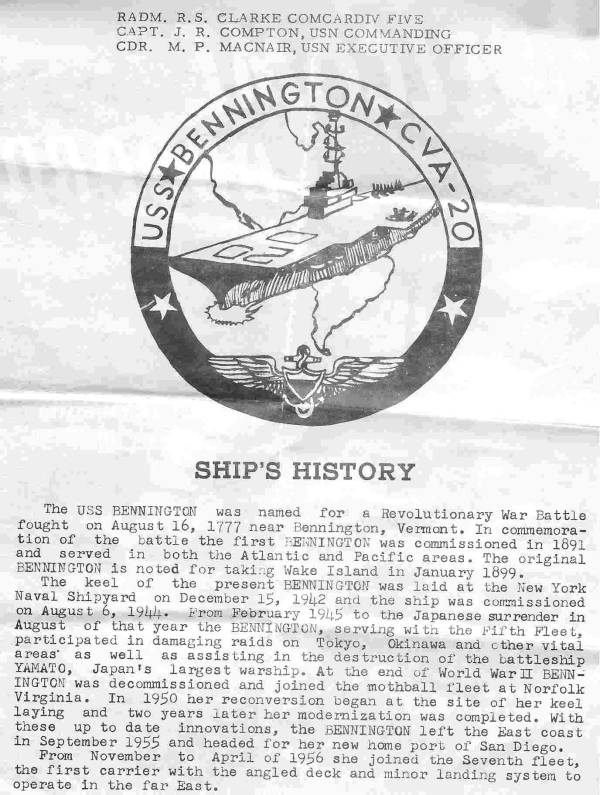 RADM. R.S. CLARKE COMCARDIV FIVE
CAPT. J. R. COMPTON, USN COMMANDING
CDR. M. P. MACNAIR, USN EXECUTIVE OFFICER

USS ★ BENNINGTON ★ CVA-20

20

SHIP'S HISTORY

The USS BENNINGTON was named for a Revolutionary War Battle fought on August 16, 1777 near Bennington, Vermont. In commemoration of the battle the first BENNINGTON was commissioned in 1891 and served in both the Atlantic and Pacific areas. The original BENNINGTON is noted for taking Wake Island in January 1899.

The keel of the present BENNINGTON was laid at the New York Naval Shipyard on December 15, 1942 and the ship was commissioned on August 6, 1944. From February 1945 to the Japanese surrender in August of that year the BENNINGTON, serving with the Fifth Fleet, participated in damaging raids on Tokyo, Okinawa and other vital areas as well as assisting in the destruction of the battleship YAMATO, Japan's largest warship. At the end of World War II BENNINGTON was decommissioned and joined the mothball fleet at Norfolk Virginia. In 1950 her reconversion began at the site of her keel laying and two years later her modernization was completed. With these up to date innovations, the BENNINGTON left the East coast in September 1955 and headed for her new home port of San Diego.

From November to April of 1956 she joined the Seventh fleet, the first carrier with the angled deck and minor landing system to operate in the far East.